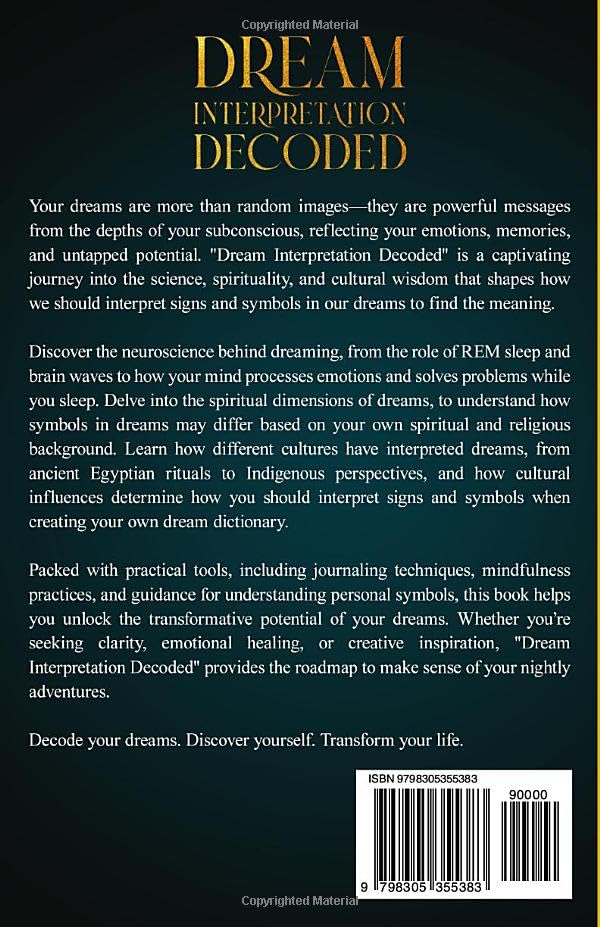 Copyrighted Material

DREAM
INTERPRETATION
DECODED

Your dreams are more than random images—they are powerful messages from the depths of your subconscious, reflecting your emotions, memories, and untapped potential. "Dream Interpretation Decoded" is a captivating journey into the science, spirituality, and cultural wisdom that shapes how we should interpret signs and symbols in our dreams to find the meaning.

Discover the neuroscience behind dreaming, from the role of REM sleep and brain waves to how your mind processes emotions and solves problems while you sleep. Delve into the spiritual dimensions of dreams, to understand how symbols in dreams may differ based on your own spiritual and religious background. Learn how different cultures have interpreted dreams, from ancient Egyptian rituals to Indigenous perspectives, and how cultural influences determine how you should interpret signs and symbols when creating your own dream dictionary.

Packed with practical tools, including journaling techniques, mindfulness practices, and guidance for understanding personal symbols, this book helps you unlock the transformative potential of your dreams. Whether you're seeking clarity, emotional healing, or creative inspiration, "Dream Interpretation Decoded" provides the roadmap to make sense of your nightly adventures.

Decode your dreams. Discover yourself. Transform your life.

ISBN 9798305355383

90000

9 798305 355383

Copyrighted Material